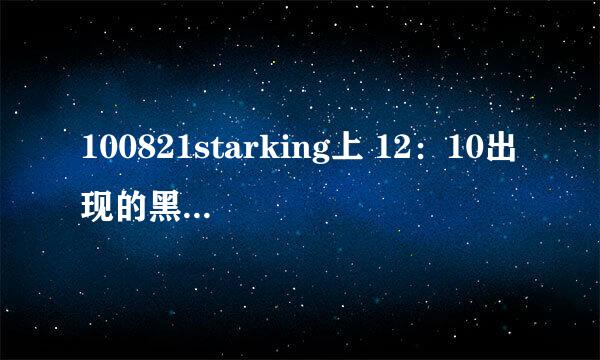 100821starking上 12：10出现的黑…